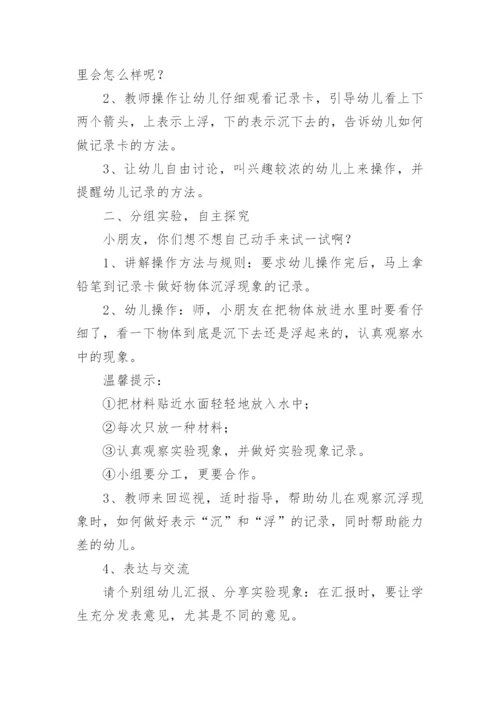 里会怎么样呢？

2、教师操作让幼儿仔细观看记录卡，引导幼儿看上下两个箭头，上表示上浮，下的表示沉下去的，告诉幼儿如何做记录卡的方法。

3、让幼儿自由讨论，叫兴趣较浓的幼儿上来操作，并提醒幼儿记录的方法。

二、分组实验，自主探究

小朋友，你们想不想自己动手来试一试啊？

1、讲解操作方法与规则：要求幼儿操作完后，马上拿铅笔到记录卡做好物体沉浮现象的记录。

2、幼儿操作：师，小朋友在把物体放进水里时要看仔细了，看一下物体到底是沉下去还是浮起来的，认真观察水中的现象。

温馨提示：

①把材料贴近水面轻轻地放入水中；

②每次只放一种材料；

③认真观察实验现象，并做好实验现象记录。

④小组要分工，更要合作。

3、教师来回巡视，适时指导，帮助幼儿在观察沉浮现象时，如何做好表示“沉”和“浮”的记录，同时帮助能力差的幼儿。

4、表达与交流

请个别组幼儿汇报、分享实验现象：在汇报时，要让学生充分发表意见，尤其是不同的意见。